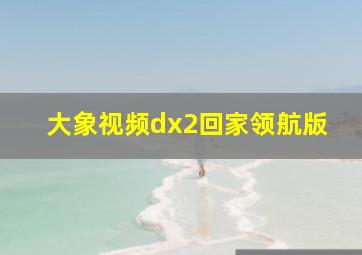 大象视频dx2回家领航版